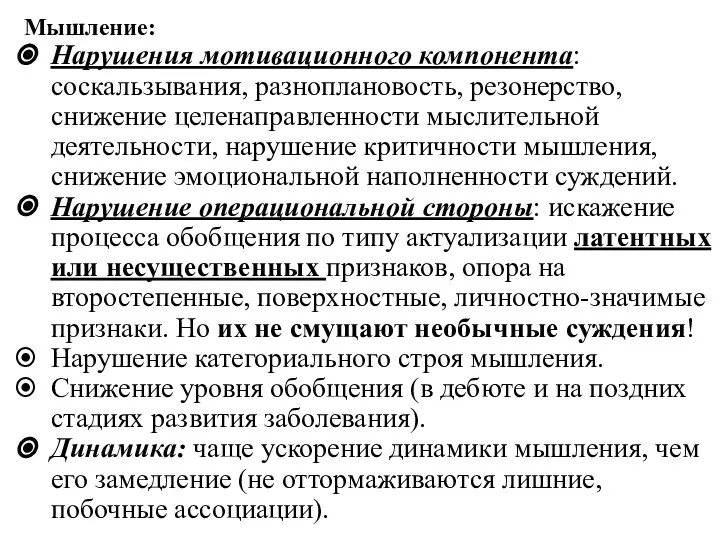 Мышление:

Нарушения мотивационного компонента: соскальзывания, разноплановость, резонерство, снижение целенаправленности мыслительной деятельности, нарушение критичности мышления, снижение эмоциональной наполненности суждений.

Нарушение операциональной стороны: искажение процесса обобщения по типу актуализации латентных или несущественных признаков, опора на второстепенные, поверхностные, личностно-значимые признаки. Но их не смущают необычные суждения!

Нарушение категориального строя мышления.

Снижение уровня обобщения (в дебюте и на поздних стадиях развития заболевания).

Динамика: чаще ускорение динамики мышления, чем его замедление (не оттормаживаются лишние, побочные ассоциации).